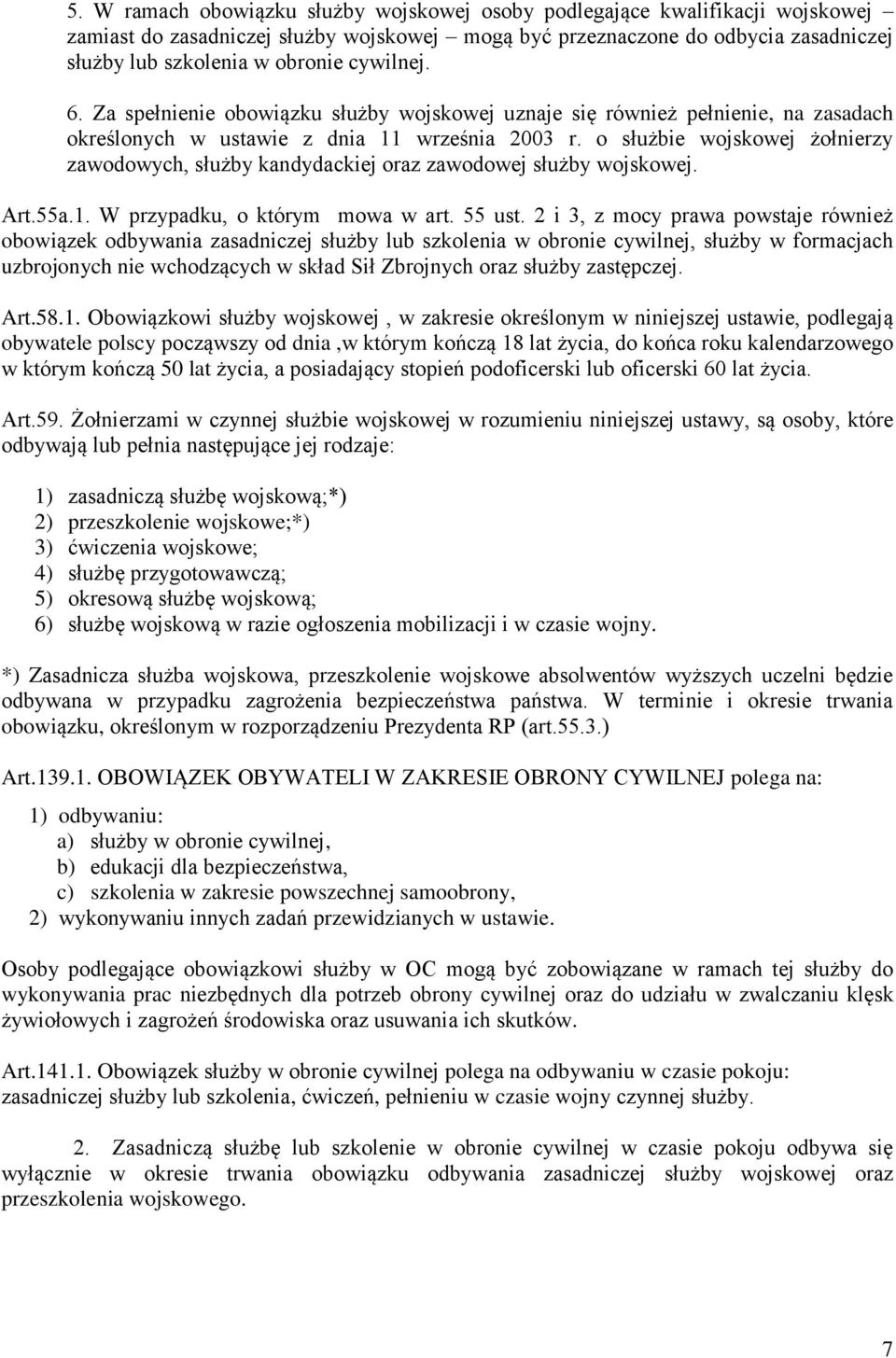 5. W ramach obowiązku służby wojskowej osoby podlegające kwalifikacji wojskowej – zamiast do zasadniczej służby wojskowej – mogą być przeznaczone do odbycia zasadniczej służby lub szkolenia w obronie cywilnej.

6. Za spełnienie obowiązku służby wojskowej uznaje się również pełnienie, na zasadach określonych w ustawie z dnia 11 września 2003 r. o służbie wojskowej żołnierzy zawodowych, służby kandydackiej oraz zawodowej służby wojskowej.

Art.55a.1. W przypadku, o którym mowa w art. 55 ust. 2 i 3, z mocy prawa powstaje również obowiązek odbywania zasadniczej służby lub szkolenia w obronie cywilnej, służby w formacjach uzbrojonych nie wchodzących w skład Sił Zbrojnych oraz służby zastępczej.

Art.58.1. Obowiązkowi służby wojskowej , w zakresie określonym w niniejszej ustawie, podlegają obywatele polscy począwszy od dnia ,w którym kończą 18 lat życia, do końca roku kalendarzowego w którym kończą 50 lat życia, a posiadający stopień podoficerski lub oficerski 60 lat życia.

Art.59. Żołnierzami w czynnej służbie wojskowej w rozumieniu niniejszej ustawy, są osoby, które odbywają lub pełnia następujące jej rodzaje:

1) zasadniczą służbę wojskową;*)
2) przeszkolenie wojskowe;*)
3) ćwiczenia wojskowe;
4) służbę przygotowawczą;
5) okresową służbę wojskową;
6) służbę wojskową w razie ogłoszenia mobilizacji i w czasie wojny.

*) Zasadnicza służba wojskowa, przeszkolenie wojskowe absolwentów wyższych uczelni będzie odbywana w przypadku zagrożenia bezpieczeństwa państwa. W terminie i okresie trwania obowiązku, określonym w rozporządzeniu Prezydenta RP (art.55.3.)

Art.139.1. OBOWIĄZEK OBYWATELI W ZAKRESIE OBRONY CYWILNEJ polega na:

1) odbywaniu:
a) służby w obronie cywilnej,
b) edukacji dla bezpieczeństwa,
c) szkolenia w zakresie powszechnej samoobrony,
2) wykonywaniu innych zadań przewidzianych w ustawie.

Osoby podlegające obowiązkowi służby w OC mogą być zobowiązane w ramach tej służby do wykonywania prac niezbędnych dla potrzeb obrony cywilnej oraz do udziału w zwalczaniu klęsk żywiołowych i zagrożeń środowiska oraz usuwania ich skutków.

Art.141.1. Obowiązek służby w obronie cywilnej polega na odbywaniu w czasie pokoju: zasadniczej służby lub szkolenia, ćwiczeń, pełnieniu w czasie wojny czynnej służby.

2. Zasadniczą służbę lub szkolenie w obronie cywilnej w czasie pokoju odbywa się wyłącznie w okresie trwania obowiązku odbywania zasadniczej służby wojskowej oraz przeszkolenia wojskowego.

7